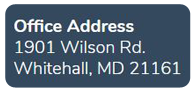 Office Address
1901 Wilson Rd.
Whitehall, MD 21161